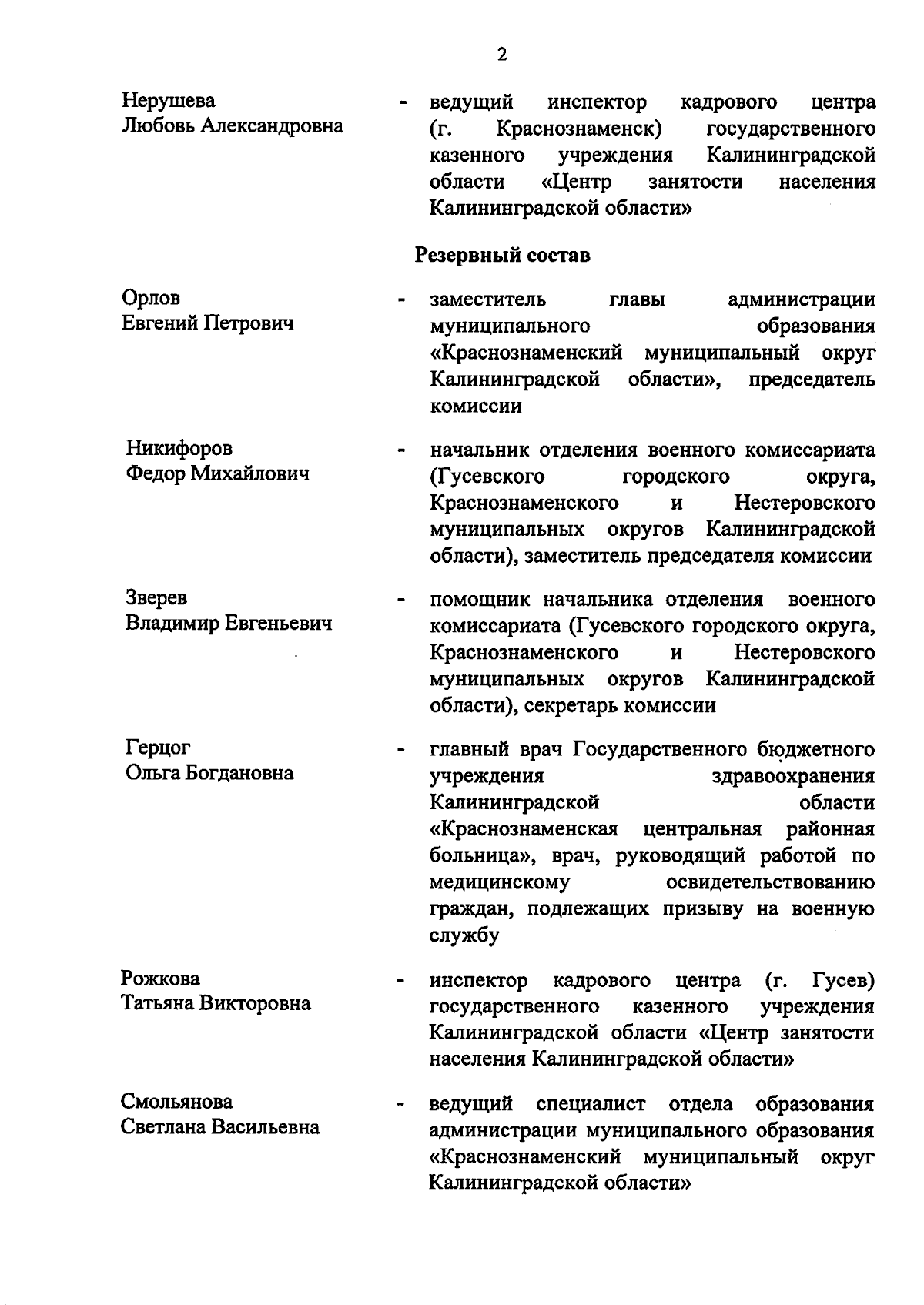 2

Нерушева
Любовь Александровна

- ведущий инспектор кадрового центра (г. Краснознаменск) государственного казенного учреждения Калининградской области «Центр занятости населения Калининградской области»

Резервный состав

Орлов
Евгений Петрович

- заместитель главы администрации муниципального образования «Краснознаменский муниципальный округ Калининградской области», председатель комиссии

Никифоров
Федор Михайлович

- начальник отделения военного комиссариата (Гусевского городского округа, Краснознаменского и Нестеровского муниципальных округов Калининградской области), заместитель председателя комиссии

Зверев
Владимир Евгеньевич

- помощник начальника отделения военного комиссариата (Гусевского городского округа, Краснознаменского и Нестеровского муниципальных округов Калининградской области), секретарь комиссии

Герцог
Ольга Богдановна

- главный врач Государственного бюджетного учреждения здравоохранения Калининградской области «Краснознаменская центральная районная больница», врач, руководящий работой по медицинскому освидетельствованию граждан, подлежащих призыву на военную службу

Рожкова
Татьяна Викторовна

- инспектор кадрового центра (г. Гусев) государственного казенного учреждения Калининградской области «Центр занятости населения Калининградской области»

Смольянова
Светлана Васильевна

- ведущий специалист отдела образования администрации муниципального образования «Краснознаменский муниципальный округ Калининградской области»